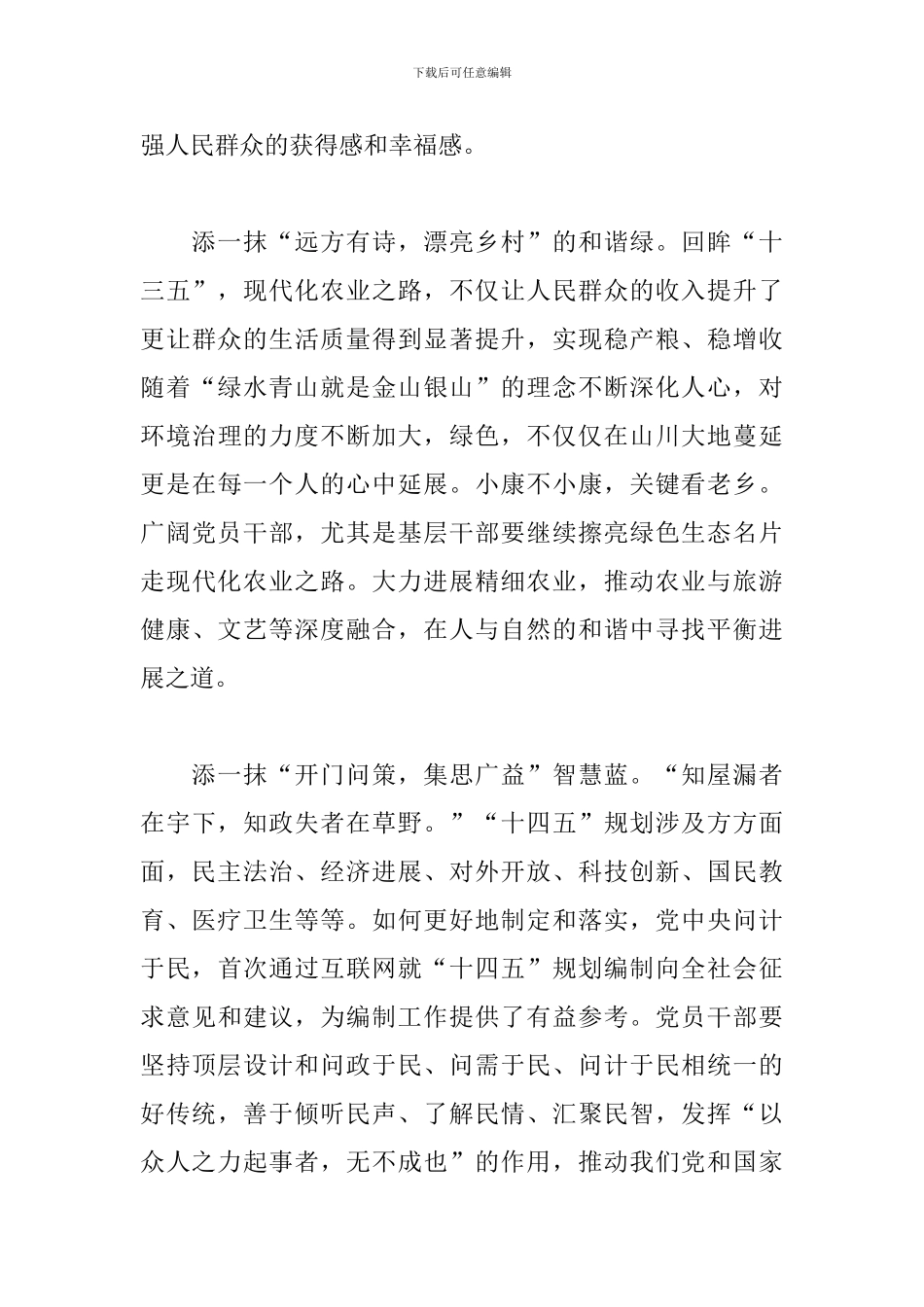 下载后可任意编辑

强人民群众的获得感和幸福感。

添一抹“远方有诗，漂亮乡村”的和谐绿。回眸“十三五”，现代化农业之路，不仅让人民群众的收入提升了更让群众的生活质量得到显著提升，实现稳产粮、稳增收随着“绿水青山就是金山银山”的理念不断深化人心，对环境治理的力度不断加大，绿色，不仅仅在山川大地蔓延更是在每一个人的心中延展。小康不小康，关键看老乡。广阔党员干部，尤其是基层干部要继续擦亮绿色生态名片走现代化农业之路。大力进展精细农业，推动农业与旅游健康、文艺等深度融合，在人与自然的和谐中寻找平衡进展之道。

添一抹“开门问策，集思广益”智慧蓝。“知屋漏者在宇下，知政失者在草野。”“十四五”规划涉及方方面面，民主法治、经济进展、对外开放、科技创新、国民教育、医疗卫生等等。如何更好地制定和落实，党中央问计于民，首次通过互联网就“十四五”规划编制向全社会征求意见和建议，为编制工作提供了有益参考。党员干部要坚持顶层设计和问政于民、问需于民、问计于民相统一的好传统，善于倾听民声、了解民情、汇聚民智，发挥“以众人之力起事者，无不成也”的作用，推动我们党和国家